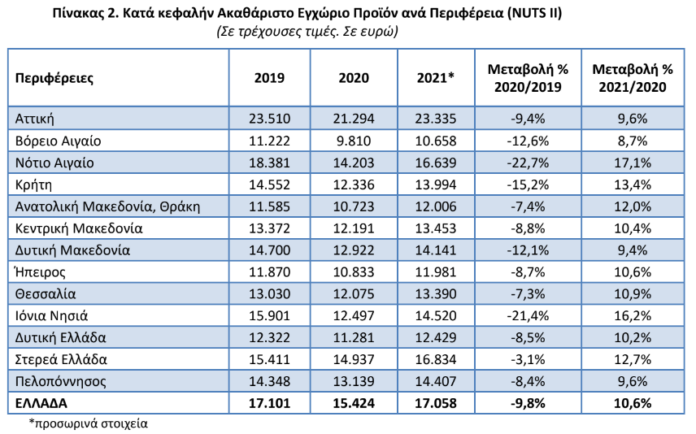 Πίνακας 2. Κατά κεφαλήν Ακαθάριστο Εγχώριο Προϊόν ανά Περιφέρεια (NUTS II)
(Σε τρέχουσες τιμές. Σε ευρώ)

| Περιφέρειες | 2019 | 2020 | 2021* | Μεταβολή % 2020/2019 | Μεταβολή % 2021/2020 |
|---|---|---|---|---|---|
| Αττική | 23.510 | 21.294 | 23.335 | -9,4% | 9,6% |
| Βόρειο Αιγαίο | 11.222 | 9.810 | 10.658 | -12,6% | 8,7% |
| Νότιο Αιγαίο | 18.381 | 14.203 | 16.639 | -22,7% | 17,1% |
| Κρήτη | 14.552 | 12.336 | 13.994 | -15,2% | 13,4% |
| Ανατολική Μακεδονία, Θράκη | 11.585 | 10.723 | 12.006 | -7,4% | 12,0% |
| Κεντρική Μακεδονία | 13.372 | 12.191 | 13.453 | -8,8% | 10,4% |
| Δυτική Μακεδονία | 14.700 | 12.922 | 14.141 | -12,1% | 9,4% |
| Ήπειρος | 11.870 | 10.833 | 11.981 | -8,7% | 10,6% |
| Θεσσαλία | 13.030 | 12.075 | 13.390 | -7,3% | 10,9% |
| Ιόνια Νησιά | 15.901 | 12.497 | 14.520 | -21,4% | 16,2% |
| Δυτική Ελλάδα | 12.322 | 11.281 | 12.429 | -8,5% | 10,2% |
| Στερεά Ελλάδα | 15.411 | 14.937 | 16.834 | -3,1% | 12,7% |
| Πελοπόννησος | 14.348 | 13.139 | 14.407 | -8,4% | 9,6% |
| ΕΛΛΑΔΑ | 17.101 | 15.424 | 17.058 | -9,8% | 10,6% |

*προσωρινά στοιχεία